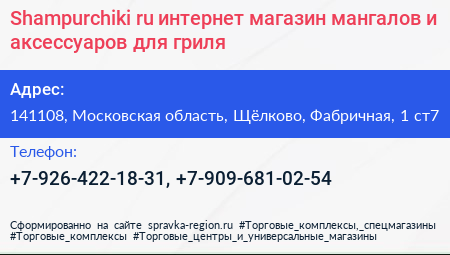 Shampurchiki ru интернет магазин мангалов и аксессуаров для гриля

Адрес:

141108, Московская область, Щёлково, Фабричная, 1 ст7

Телефон:

+7-926-422-18-31, +7-909-681-02-54

Сформированно на сайте spravka-region.ru #Торговые_комплексы,_спецмагазины #Торговые_комплексы #Торговые_центры_и_универсальные_магазины